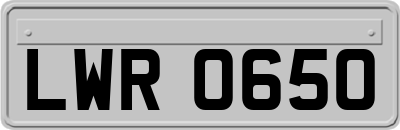 LWR 0650